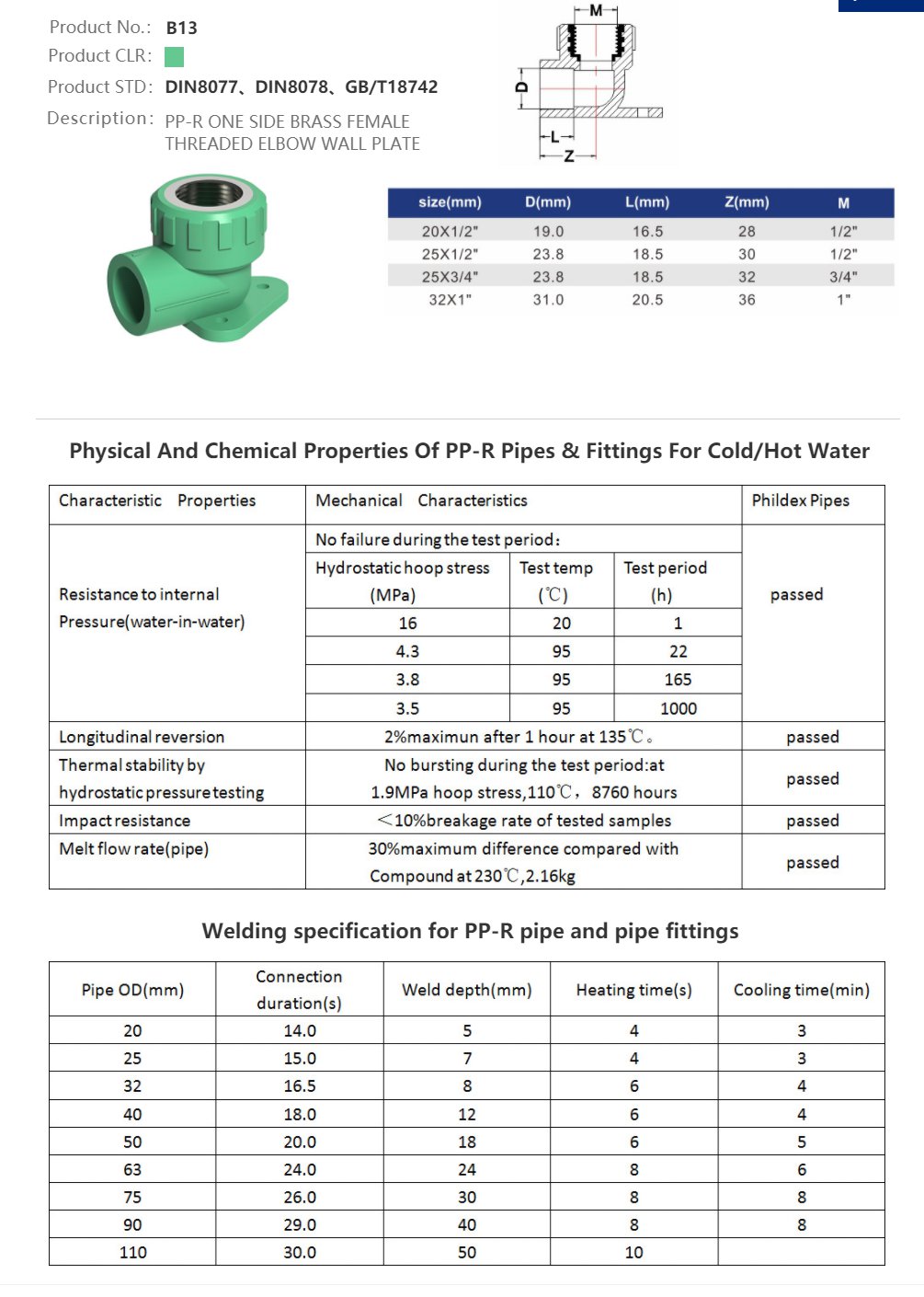 Product No.: B13
Product CLR:
Product STD: DIN8077、DIN8078、GB/T18742
Description: PP-R ONE SIDE BRASS FEMALE THREADED ELBOW WALL PLATE

M
D
L
Z

| size(mm) | D(mm) | L(mm) | Z(mm) | M |
|---|---|---|---|---|
| 20X1/2" | 19.0 | 16.5 | 28 | 1/2" |
| 25X1/2" | 23.8 | 18.5 | 30 | 1/2" |
| 25X3/4" | 23.8 | 18.5 | 32 | 3/4" |
| 32X1" | 31.0 | 20.5 | 36 | 1" |

Physical And Chemical Properties Of PP-R Pipes & Fittings For Cold/Hot Water

| Characteristic Properties | Mechanical Characteristics | | | Phildex Pipes |
|---|---|---|---|---|
| Resistance to internal Pressure(water-in-water) | No failure during the test period: | | | passed |
| | Hydrostatic hoop stress (MPa) | Test temp (℃) | Test period (h) | |
| | 16 | 20 | 1 | |
| | 4.3 | 95 | 22 | |
| | 3.8 | 95 | 165 | |
| | 3.5 | 95 | 1000 | |
| Longitudinal reversion | 2%maximun after 1 hour at 135℃。 | | | passed |
| Thermal stability by hydrostatic pressure testing | No bursting during the test period:at 1.9MPa hoop stress,110℃， 8760 hours | | | passed |
| Impact resistance | ＜10%breakage rate of tested samples | | | passed |
| Melt flow rate(pipe) | 30%maximum difference compared with Compound at 230℃,2.16kg | | | passed |

Welding specification for PP-R pipe and pipe fittings

| Pipe OD(mm) | Connection duration(s) | Weld depth(mm) | Heating time(s) | Cooling time(min) |
|---|---|---|---|---|
| 20 | 14.0 | 5 | 4 | 3 |
| 25 | 15.0 | 7 | 4 | 3 |
| 32 | 16.5 | 8 | 6 | 4 |
| 40 | 18.0 | 12 | 6 | 4 |
| 50 | 20.0 | 18 | 6 | 5 |
| 63 | 24.0 | 24 | 8 | 6 |
| 75 | 26.0 | 30 | 8 | 8 |
| 90 | 29.0 | 40 | 8 | 8 |
| 110 | 30.0 | 50 | 10 | |